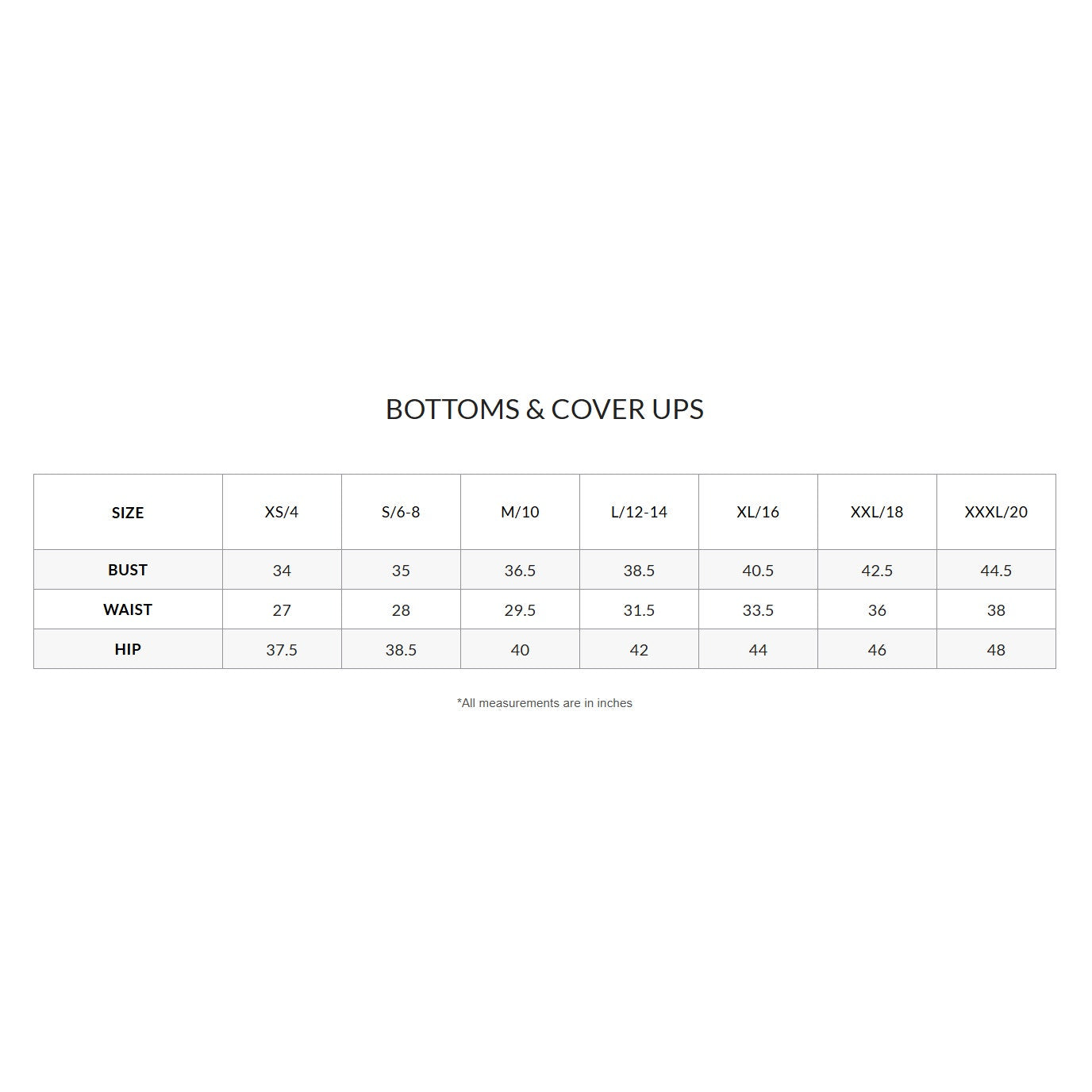 BOTTOMS & COVER UPS

| SIZE | XS/4 | S/6-8 | M/10 | L/12-14 | XL/16 | XXL/18 | XXXL/20 |
|---|---|---|---|---|---|---|---|
| BUST | 34 | 35 | 36.5 | 38.5 | 40.5 | 42.5 | 44.5 |
| WAIST | 27 | 28 | 29.5 | 31.5 | 33.5 | 36 | 38 |
| HIP | 37.5 | 38.5 | 40 | 42 | 44 | 46 | 48 |

*All measurements are in inches